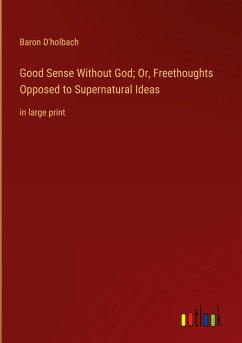 Baron D'holbach

Good Sense Without God; Or, Freethoughts Opposed to Supernatural Ideas

in large print

outlook